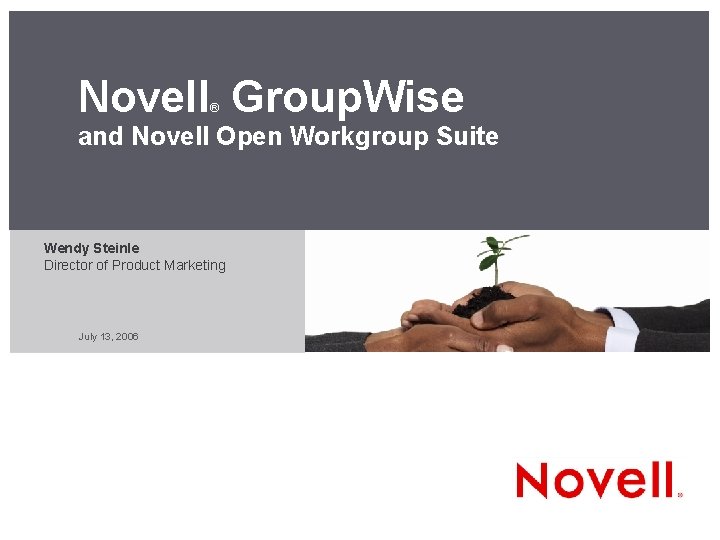 Novell® GroupWise
and Novell Open Workgroup Suite

Wendy Steinle
Director of Product Marketing

July 13, 2006

Novell®